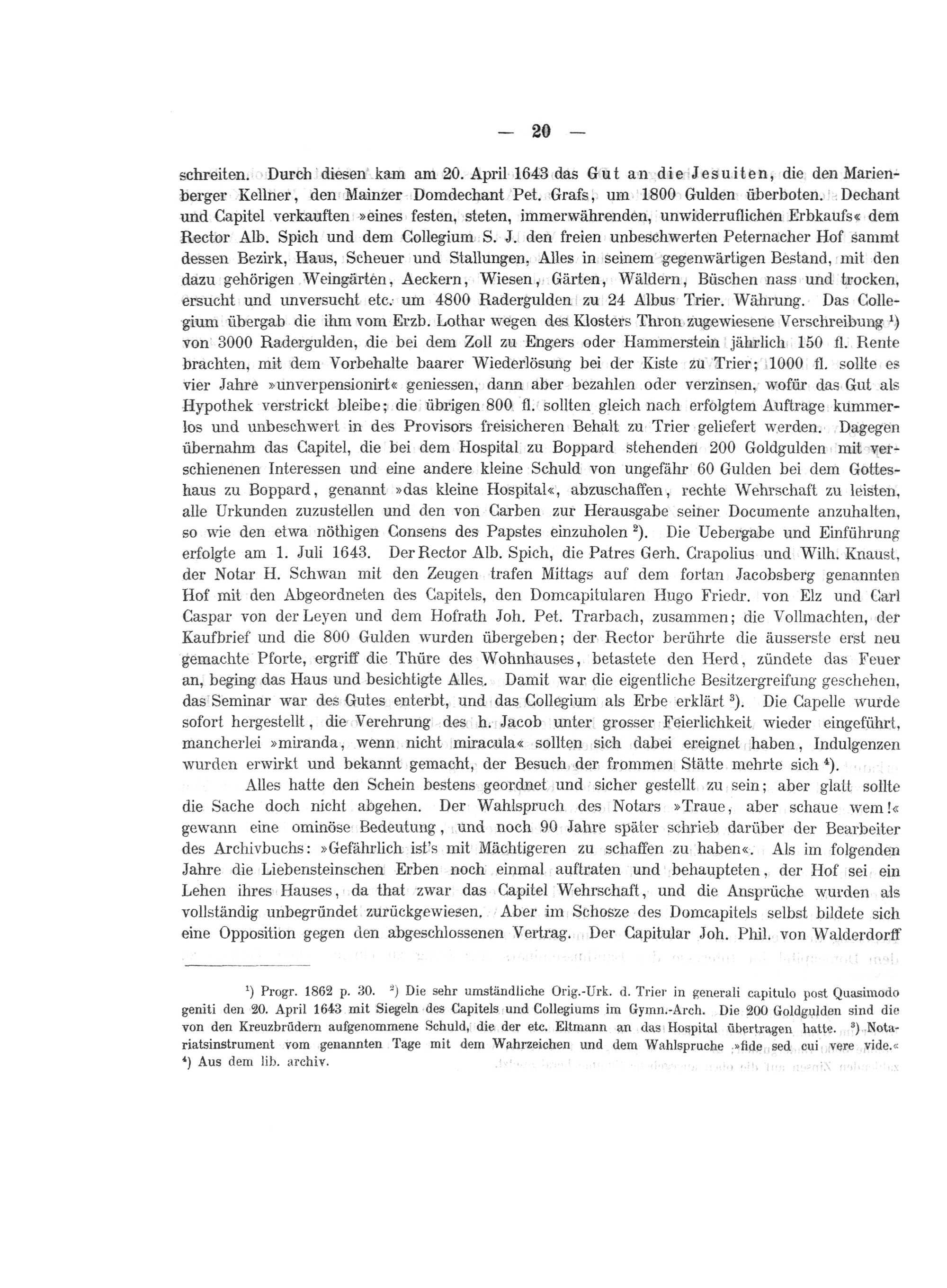 — 20 —

schreiten. Durch diesen kam am 20. April 1643 das Gut an die Jesuiten, die den Marienberger Kellner, den Mainzer Domdechant Pet. Grafs, um 1800 Gulden überboten. Dechant und Capitel verkauften »eines festen, steten, immerwährenden, unwiderruflichen Erbkaufs« dem Rector Alb. Spich und dem Collegium S. J. den freien unbeschwerten Peternacher Hof sammt dessen Bezirk, Haus, Scheuer und Stallungen, Alles in seinem gegenwärtigen Bestand, mit den dazu gehörigen Weingärten, Aeckern, Wiesen, Gärten, Wäldern, Büschen nass und trocken, ersucht und unversucht etc. um 4800 Radergulden zu 24 Albus Trier. Währung. Das Collegium übergab die ihm vom Erzb. Lothar wegen des Klosters Thron zugewiesene Verschreibung $^1$) von 3000 Radergulden, die bei dem Zoll zu Engers oder Hammerstein jährlich 150 fl. Rente brachten, mit dem Vorbehalte baarer Wiederlösung bei der Kiste zu Trier; 1000 fl. sollte es vier Jahre »unverpensionirt« geniessen, dann aber bezahlen oder verzinsen, wofür das Gut als Hypothek verstrickt bleibe; die übrigen 800 fl. sollten gleich nach erfolgtem Auftrage kummerlos und unbeschwert in des Provisors freisicheren Behalt zu Trier geliefert werden. Dagegen übernahm das Capitel, die bei dem Hospital zu Boppard stehenden 200 Goldgulden mit verschienenen Interessen und eine andere kleine Schuld von ungefähr 60 Gulden bei dem Gotteshaus zu Boppard, genannt »das kleine Hospital«, abzuschaffen, rechte Wehrschaft zu leisten, alle Urkunden zuzustellen und den von Carben zur Herausgabe seiner Documente anzuhalten, so wie den etwa nöthigen Consens des Papstes einzuholen $^2$). Die Uebergabe und Einführung erfolgte am 1. Juli 1643. Der Rector Alb. Spich, die Patres Gerh. Crapolius und Wilh. Knaust, der Notar H. Schwan mit den Zeugen trafen Mittags auf dem fortan Jacobsberg genannten Hof mit den Abgeordneten des Capitels, den Domcapitularen Hugo Friedr. von Elz und Carl Caspar von der Leyen und dem Hofrath Joh. Pet. Trarbach, zusammen; die Vollmachten, der Kaufbrief und die 800 Gulden wurden übergeben; der Rector berührte die äusserste erst neu gemachte Pforte, ergriff die Thüre des Wohnhauses, betastete den Herd, zündete das Feuer an, beging das Haus und besichtigte Alles. Damit war die eigentliche Besitzergreifung geschehen, das Seminar war des Gutes enterbt, und das Collegium als Erbe erklärt $^3$). Die Capelle wurde sofort hergestellt, die Verehrung des h. Jacob unter grosser Feierlichkeit wieder eingeführt, mancherlei »miranda, wenn nicht miracula« sollten sich dabei ereignet haben, Indulgenzen wurden erwirkt und bekannt gemacht, der Besuch der frommen Stätte mehrte sich $^4$).

Alles hatte den Schein bestens geordnet und sicher gestellt zu sein; aber glatt sollte die Sache doch nicht abgehen. Der Wahlspruch des Notars »Traue, aber schaue wem!« gewann eine ominöse Bedeutung, und noch 90 Jahre später schrieb darüber der Bearbeiter des Archivbuchs: »Gefährlich ist's mit Mächtigeren zu schaffen zu haben«. Als im folgenden Jahre die Liebensteinschen Erben noch einmal auftraten und behaupteten, der Hof sei ein Lehen ihres Hauses, da that zwar das Capitel Wehrschaft, und die Ansprüche wurden als vollständig unbegründet zurückgewiesen. Aber im Schosze des Domcapitels selbst bildete sich eine Opposition gegen den abgeschlossenen Vertrag. Der Capitular Joh. Phil. von Walderdorff

$^1$) Progr. 1862 p. 30. $^2$) Die sehr umständliche Orig.-Urk. d. Trier in generali capitulo post Quasimodo geniti den 20. April 1643 mit Siegeln des Capitels und Collegiums im Gymn.-Arch. Die 200 Goldgulden sind die von den Kreuzbrüdern aufgenommene Schuld, die der etc. Eltmann an das Hospital übertragen hatte. $^3$) Notariatsinstrument vom genannten Tage mit dem Wahrzeichen und dem Wahlspruche »fide sed cui vere vide.« $^4$) Aus dem lib. archiv.